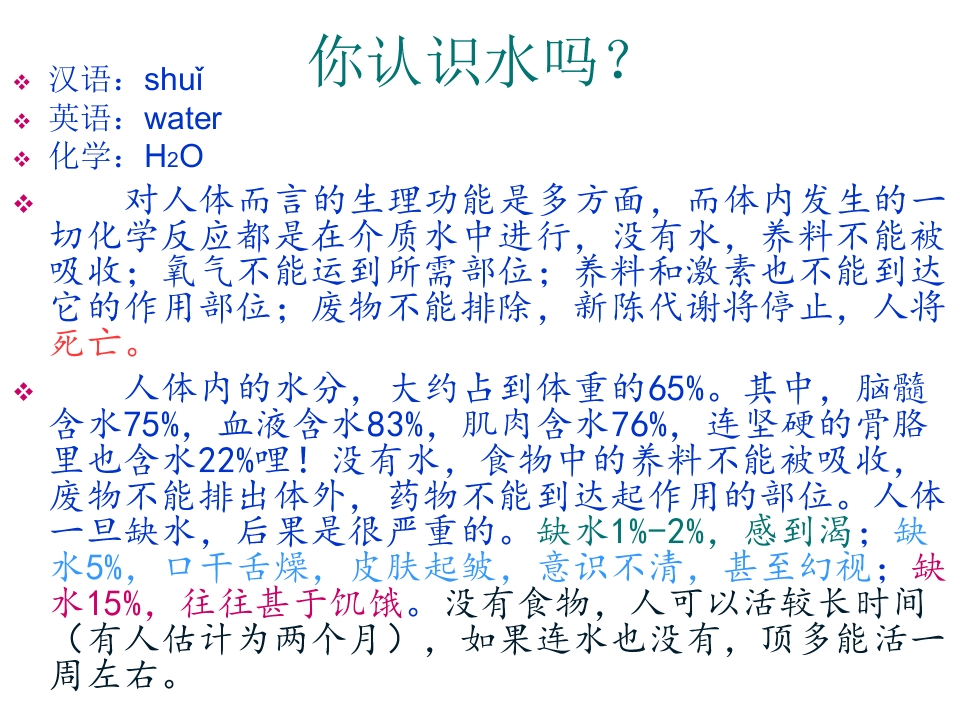 你认识水吗？

❖ 汉语：shuǐ
❖ 英语：water
❖ 化学：$H_2O$
❖ 对人体而言的生理功能是多方面，而体内发生的一切化学反应都是在介质水中进行，没有水，养料不能被吸收；氧气不能运到所需部位；养料和激素也不能到达它的作用部位；废物不能排除，新陈代谢将停止，人将死亡。
❖ 人体内的水分，大约占到体重的65%。其中，脑髓含水75%，血液含水83%，肌肉含水76%，连坚硬的骨胳里也含水22%哩！没有水，食物中的养料不能被吸收，废物不能排出体外，药物不能到达起作用的部位。人体一旦缺水，后果是很严重的。缺水1%-2%，感到渴；缺水5%，口干舌燥，皮肤起皱，意识不清，甚至幻视；缺水15%，往往甚于饥饿。没有食物，人可以活较长时间（有人估计为两个月），如果连水也没有，顶多能活一周左右。